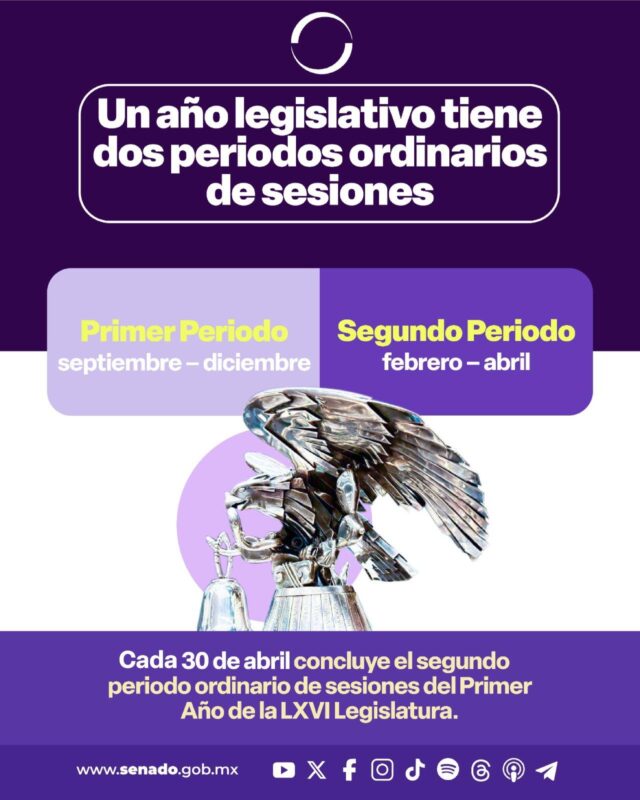 Un año legislativo tiene dos periodos ordinarios de sesiones

Primer Periodo
septiembre – diciembre

Segundo Periodo
febrero – abril

Cada 30 de abril concluye el segundo periodo ordinario de sesiones del Primer Año de la LXVI Legislatura.

www.senado.gob.mx